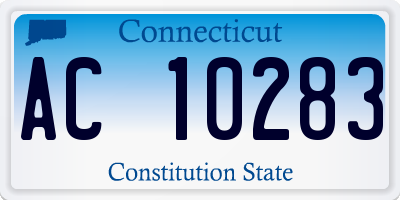 Connecticut

AC 10283

Constitution State